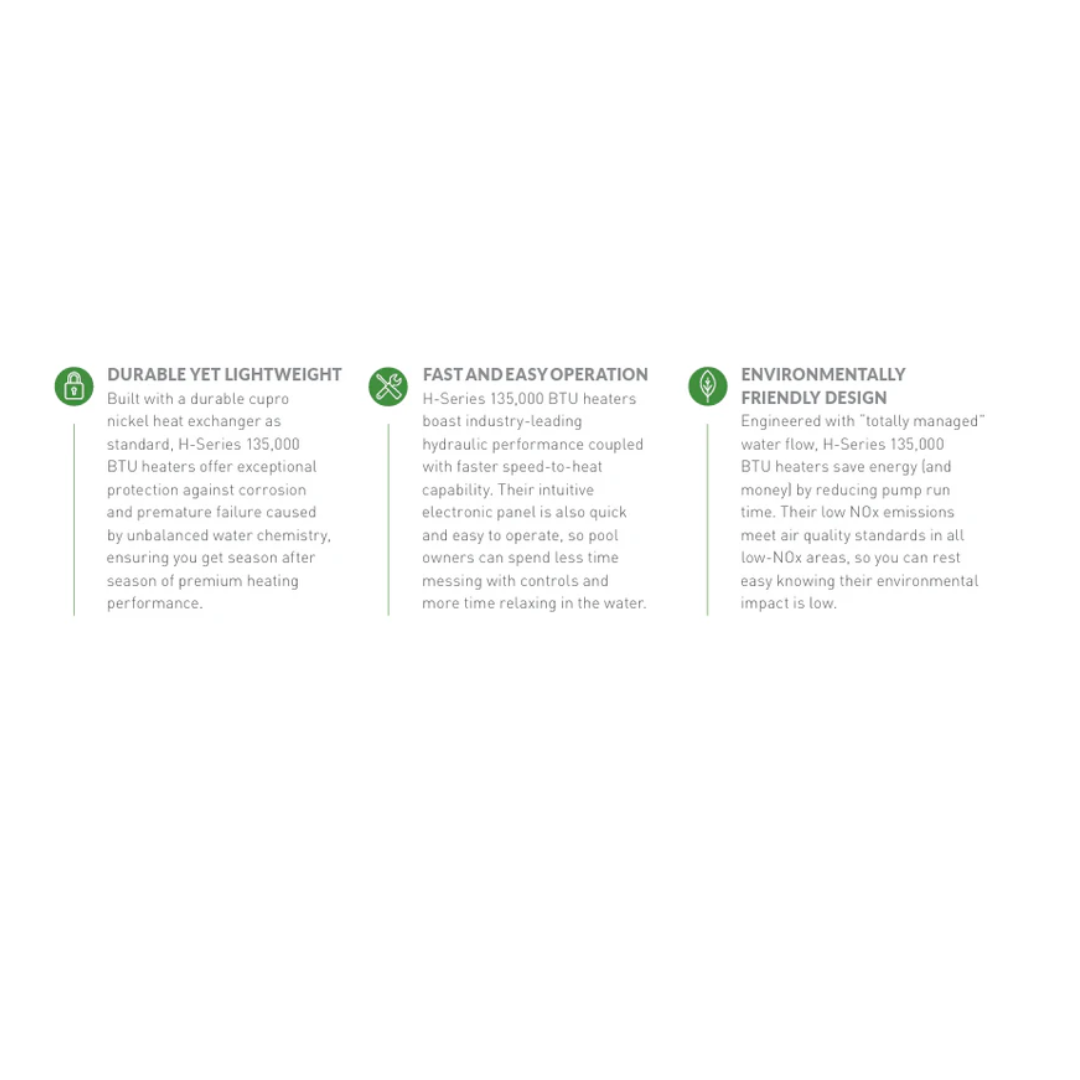 DURABLE YET LIGHTWEIGHT
Built with a durable cupro nickel heat exchanger as standard, H-Series 135,000 BTU heaters offer exceptional protection against corrosion and premature failure caused by unbalanced water chemistry, ensuring you get season after season of premium heating performance.

FAST AND EASY OPERATION
H-Series 135,000 BTU heaters boast industry-leading hydraulic performance coupled with faster speed-to-heat capability. Their intuitive electronic panel is also quick and easy to operate, so pool owners can spend less time messing with controls and more time relaxing in the water.

ENVIRONMENTALLY FRIENDLY DESIGN
Engineered with "totally managed" water flow, H-Series 135,000 BTU heaters save energy (and money) by reducing pump run time. Their low NOx emissions meet air quality standards in all low-NOx areas, so you can rest easy knowing their environmental impact is low.